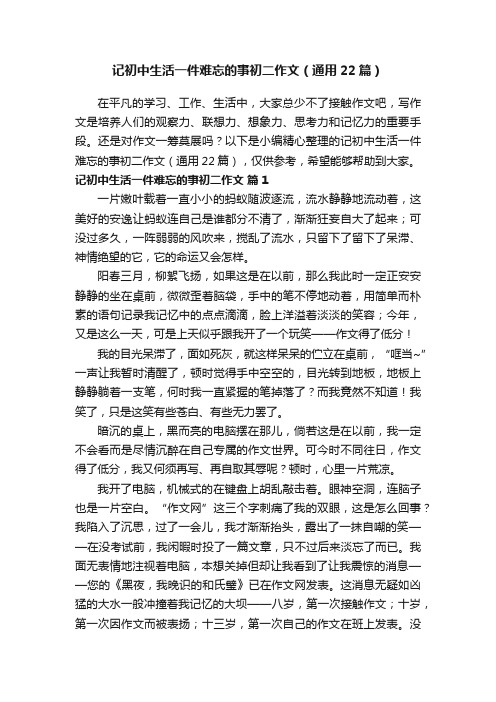 记初中生活一件难忘的事初二作文（通用22篇）

在平凡的学习、工作、生活中，大家总少不了接触作文吧，写作文是培养人们的观察力、联想力、想象力、思考力和记忆力的重要手段。还是对作文一筹莫展吗？以下是小编精心整理的记初中生活一件难忘的事初二作文（通用22篇），仅供参考，希望能够帮助到大家。

记初中生活一件难忘的事初二作文 篇1

一片嫩叶载着一直小小的蚂蚁随波逐流，流水静静地流动着，这美好的安逸让蚂蚁连自己是谁都分不清了，渐渐狂妄自大了起来；可没过多久，一阵弱弱的风吹来，搅乱了流水，只留下了留下了呆滞、神情绝望的它，它的命运又会怎样。

阳春三月，柳絮飞扬，如果这是在以前，那么我此时一定正安安静静的坐在桌前，微微歪着脑袋，手中的笔不停地动着，用简单而朴素的语句记录我记忆中的点点滴滴，脸上洋溢着淡淡的笑容；今年，又是这么一天，可是上天似乎跟我开了一个玩笑——作文得了低分！

我的目光呆滞了，面如死灰，就这样呆呆的伫立在桌前，“哐当~”一声让我暂时清醒了，顿时觉得手中空空的，目光转到地板，地板上静静躺着一支笔，何时我一直紧握的笔掉落了？而我竟然不知道！我笑了，只是这笑有些苍白、有些无力罢了。

暗沉的桌上，黑而亮的电脑摆在那儿，倘若这是在以前，我一定不会看而是尽情沉醉在自己专属的作文世界。可今时不同往日，作文得了低分，我又何须再写、再自取其辱呢？顿时，心里一片荒凉。

我开了电脑，机械式的在键盘上胡乱敲击着。眼神空洞，连脑子也是一片空白。“作文网”这三个字刺痛了我的双眼，这是怎么回事？我陷入了沉思，过了一会儿，我才渐渐抬头，露出了一抹自嘲的笑——在没考试前，我闲暇时投了一篇文章，只不过后来淡忘了而已。我面无表情地注视着电脑，本想关掉但却让我看到了让我震惊的消息——您的《黑夜，我晚识的和氏璧》已在作文网发表。这消息无疑如凶猛的大水一般冲撞着我记忆的大坝——八岁，第一次接触作文；十岁，第一次因作文而被表扬；十三岁，第一次自己的作文在班上发表。没